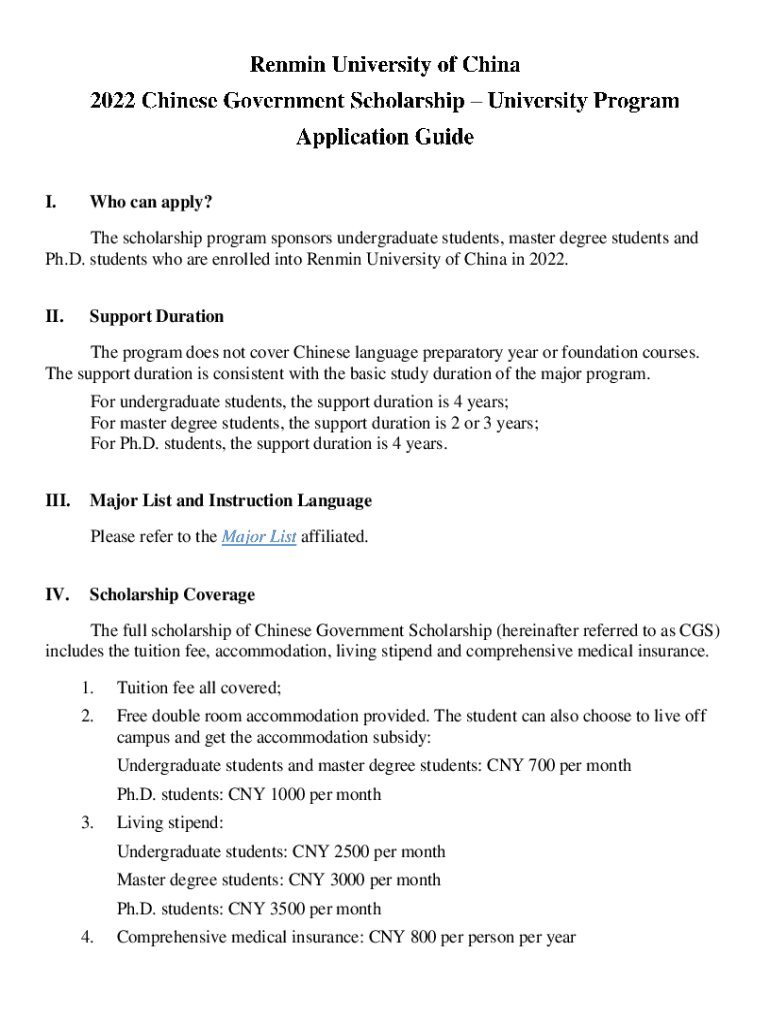 Renmin University of China

2022 Chinese Government Scholarship – University Program

Application Guide

I. Who can apply?

The scholarship program sponsors undergraduate students, master degree students and Ph.D. students who are enrolled into Renmin University of China in 2022.

II. Support Duration

The program does not cover Chinese language preparatory year or foundation courses. The support duration is consistent with the basic study duration of the major program.

For undergraduate students, the support duration is 4 years;
For master degree students, the support duration is 2 or 3 years;
For Ph.D. students, the support duration is 4 years.

III. Major List and Instruction Language

Please refer to the Major List affiliated.

IV. Scholarship Coverage

The full scholarship of Chinese Government Scholarship (hereinafter referred to as CGS) includes the tuition fee, accommodation, living stipend and comprehensive medical insurance.

1. Tuition fee all covered;
2. Free double room accommodation provided. The student can also choose to live off campus and get the accommodation subsidy:
Undergraduate students and master degree students: CNY 700 per month
Ph.D. students: CNY 1000 per month
3. Living stipend:
Undergraduate students: CNY 2500 per month
Master degree students: CNY 3000 per month
Ph.D. students: CNY 3500 per month
4. Comprehensive medical insurance: CNY 800 per person per year